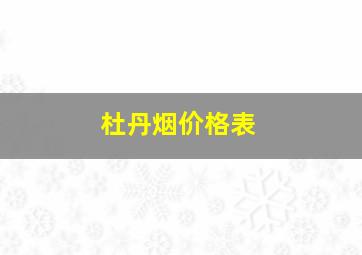 杜丹烟价格表